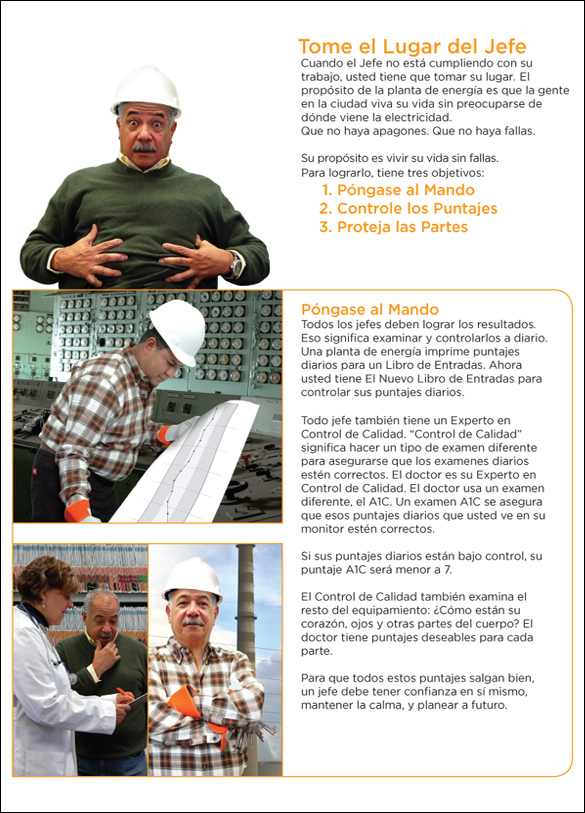 Tome el Lugar del Jefe
Cuando el Jefe no está cumpliendo con su trabajo, usted tiene que tomar su lugar. El propósito de la planta de energía es que la gente en la ciudad viva su vida sin preocuparse de dónde viene la electricidad.
Que no haya apagones. Que no haya fallas.

Su propósito es vivir su vida sin fallas.
Para lograrlo, tiene tres objetivos:
1. Póngase al Mando
2. Controle los Puntajes
3. Proteja las Partes

Póngase al Mando
Todos los jefes deben lograr los resultados. Eso significa examinar y controlarlos a diario. Una planta de energía imprime puntajes diarios para un Libro de Entradas. Ahora usted tiene El Nuevo Libro de Entradas para controlar sus puntajes diarios.

Todo jefe también tiene un Experto en Control de Calidad. "Control de Calidad" significa hacer un tipo de examen diferente para asegurarse que los examenes diarios estén correctos. El doctor es su Experto en Control de Calidad. El doctor usa un examen diferente, el A1C. Un examen A1C se asegura que esos puntajes diarios que usted ve en su monitor estén correctos.

Si sus puntajes diarios están bajo control, su puntaje A1C será menor a 7.

El Control de Calidad también examina el resto del equipamiento: ¿Cómo están su corazón, ojos y otras partes del cuerpo? El doctor tiene puntajes deseables para cada parte.

Para que todos estos puntajes salgan bien, un jefe debe tener confianza en sí mismo, mantener la calma, y planear a futuro.